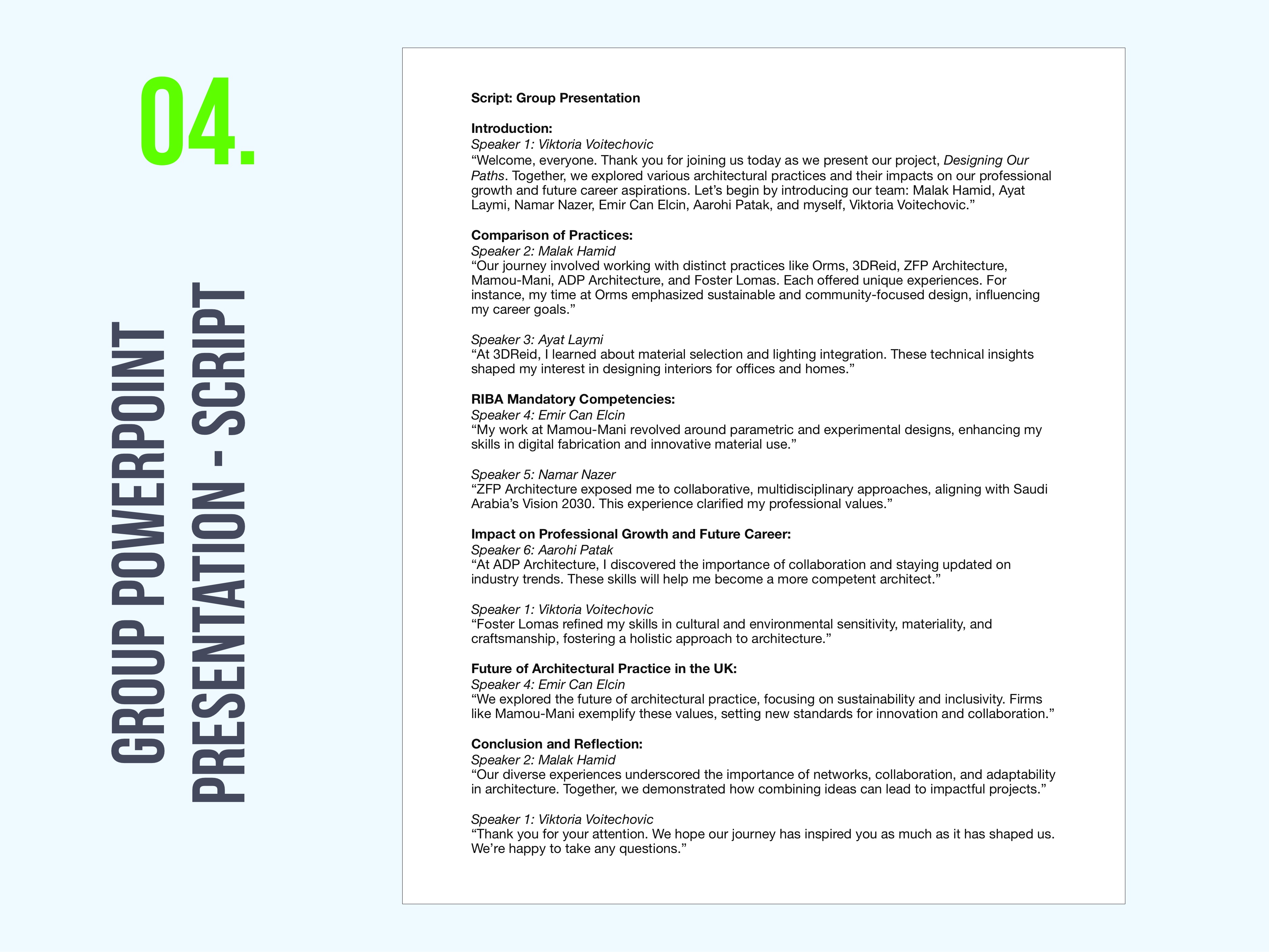 04.

GROUP POWERPOINT PRESENTATION - SCRIPT

Script: Group Presentation

Introduction:
Speaker 1: Viktoria Voitechovic
“Welcome, everyone. Thank you for joining us today as we present our project, Designing Our Paths. Together, we explored various architectural practices and their impacts on our professional growth and future career aspirations. Let’s begin by introducing our team: Malak Hamid, Ayat Laymi, Namar Nazer, Emir Can Elcin, Aarohi Patak, and myself, Viktoria Voitechovic.”

Comparison of Practices:
Speaker 2: Malak Hamid
“Our journey involved working with distinct practices like Orms, 3DReid, ZFP Architecture, Mamou-Mani, ADP Architecture, and Foster Lomas. Each offered unique experiences. For instance, my time at Orms emphasized sustainable and community-focused design, influencing my career goals.”

Speaker 3: Ayat Laymi
“At 3DReid, I learned about material selection and lighting integration. These technical insights shaped my interest in designing interiors for offices and homes.”

RIBA Mandatory Competencies:
Speaker 4: Emir Can Elcin
“My work at Mamou-Mani revolved around parametric and experimental designs, enhancing my skills in digital fabrication and innovative material use.”

Speaker 5: Namar Nazer
“ZFP Architecture exposed me to collaborative, multidisciplinary approaches, aligning with Saudi Arabia’s Vision 2030. This experience clarified my professional values.”

Impact on Professional Growth and Future Career:
Speaker 6: Aarohi Patak
“At ADP Architecture, I discovered the importance of collaboration and staying updated on industry trends. These skills will help me become a more competent architect.”

Speaker 1: Viktoria Voitechovic
“Foster Lomas refined my skills in cultural and environmental sensitivity, materiality, and craftsmanship, fostering a holistic approach to architecture.”

Future of Architectural Practice in the UK:
Speaker 4: Emir Can Elcin
“We explored the future of architectural practice, focusing on sustainability and inclusivity. Firms like Mamou-Mani exemplify these values, setting new standards for innovation and collaboration.”

Conclusion and Reflection:
Speaker 2: Malak Hamid
“Our diverse experiences underscored the importance of networks, collaboration, and adaptability in architecture. Together, we demonstrated how combining ideas can lead to impactful projects.”

Speaker 1: Viktoria Voitechovic
“Thank you for your attention. We hope our journey has inspired you as much as it has shaped us. We’re happy to take any questions.”